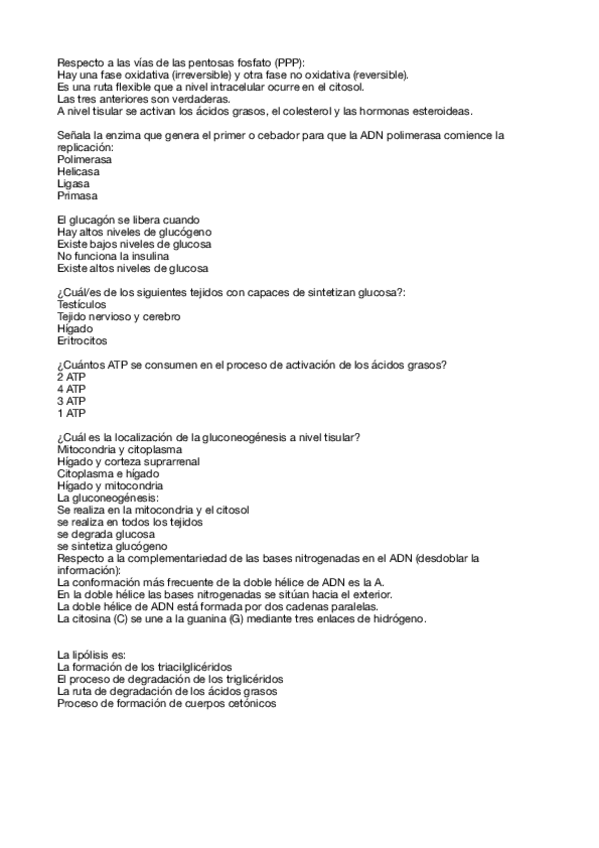 Respecto a las vías de las pentosas fosfato (PPP):
Hay una fase oxidativa (irreversible) y otra fase no oxidativa (reversible).
Es una ruta flexible que a nivel intracelular ocurre en el citosol.
Las tres anteriores son verdaderas.
A nivel tisular se activan los ácidos grasos, el colesterol y las hormonas esteroideas.

Señala la enzima que genera el primer o cebador para que la ADN polimerasa comience la replicación:
Polimerasa
Helicasa
Ligasa
Primasa

El glucagón se libera cuando
Hay altos niveles de glucógeno
Existe bajos niveles de glucosa
No funciona la insulina
Existe altos niveles de glucosa

¿Cuál/es de los siguientes tejidos con capaces de sintetizan glucosa?:
Testículos
Tejido nervioso y cerebro
Hígado
Eritrocitos

¿Cuántos ATP se consumen en el proceso de activación de los ácidos grasos?
2 ATP
4 ATP
3 ATP
1 ATP

¿Cuál es la localización de la gluconeogénesis a nivel tisular?
Mitocondria y citoplasma
Hígado y corteza suprarrenal
Citoplasma e hígado
Hígado y mitocondria
La gluconeogénesis:
Se realiza en la mitocondria y el citosol
se realiza en todos los tejidos
se degrada glucosa
se sintetiza glucógeno
Respecto a la complementariedad de las bases nitrogenadas en el ADN (desdoblar la información):
La conformación más frecuente de la doble hélice de ADN es la A.
En la doble hélice las bases nitrogenadas se sitúan hacia el exterior.
La doble hélice de ADN está formada por dos cadenas paralelas.
La citosina (C) se une a la guanina (G) mediante tres enlaces de hidrógeno.

La lipólisis es:
La formación de los triacilglicéridos
El proceso de degradación de los triglicéridos
La ruta de degradación de los ácidos grasos
Proceso de formación de cuerpos cetónicos